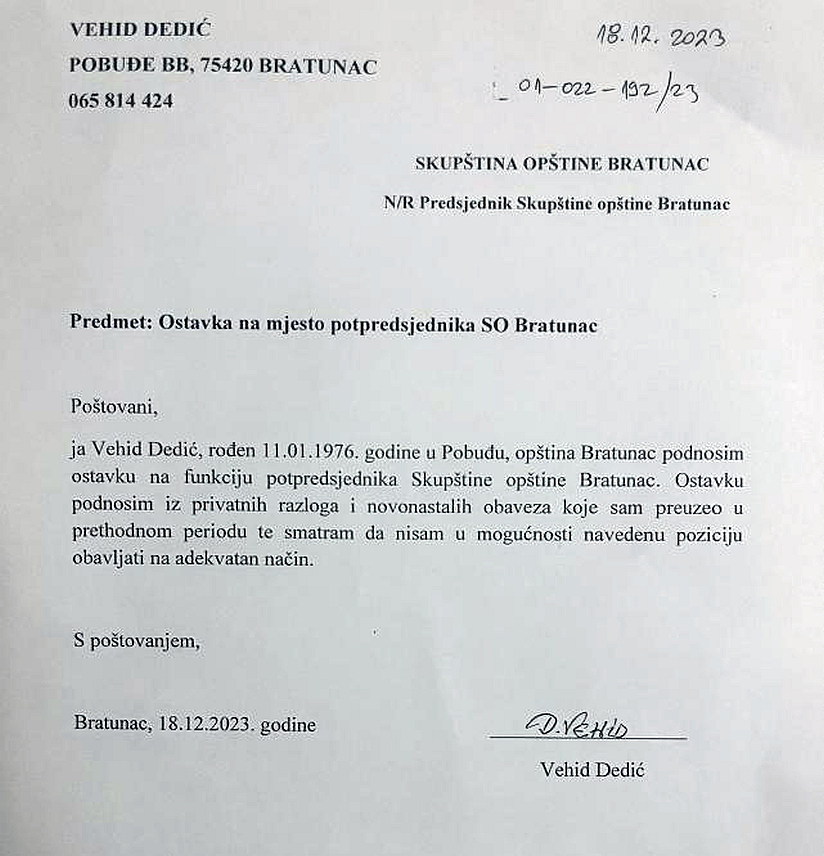 VEHID DEDIĆ
POBUĐE BB, 75420 BRATUNAC
065 814 424

18.12.2023
01-022-192/23

SKUPŠTINA OPŠTINE BRATUNAC
N/R Predsjednik Skupštine opštine Bratunac

Predmet: Ostavka na mjesto potpredsjednika SO Bratunac

Poštovani,

ja Vehid Dedić, rođen 11.01.1976. godine u Pobuđu, opština Bratunac podnosim ostavku na funkciju potpredsjednika Skupštine opštine Bratunac. Ostavku podnosim iz privatnih razloga i novonastalih obaveza koje sam preuzeo u prethodnom periodu te smatram da nisam u mogućnosti navedenu poziciju obavljati na adekvatan način.

S poštovanjem,

Bratunac, 18.12.2023. godine

D. Vehid
Vehid Dedić